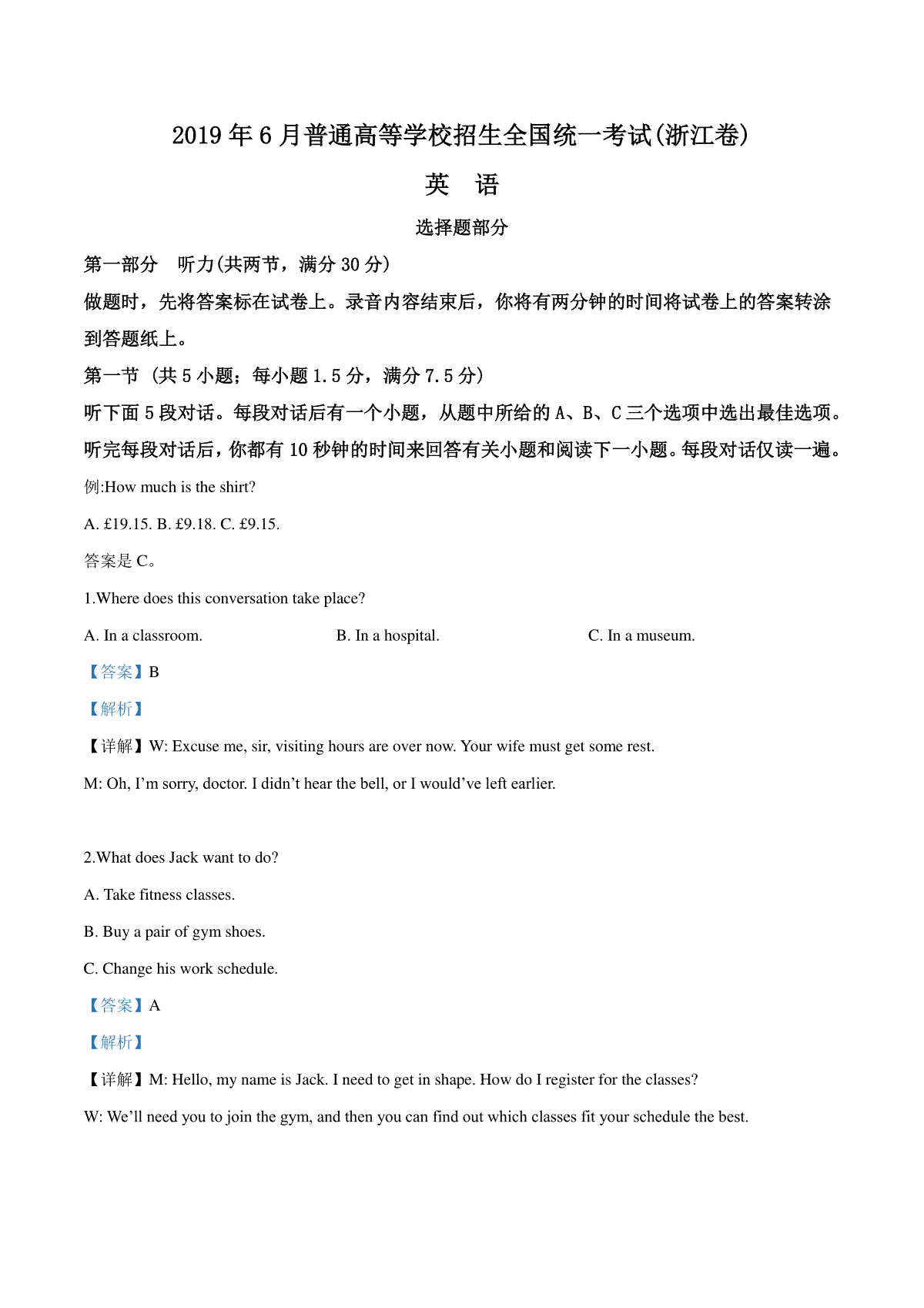 2019年6月普通高等学校招生全国统一考试(浙江卷)

英 语

选择题部分

第一部分 听力(共两节，满分30分)

做题时，先将答案标在试卷上。录音内容结束后，你将有两分钟的时间将试卷上的答案转涂到答题纸上。

第一节 (共5小题；每小题1.5分，满分7.5分)

听下面5段对话。每段对话后有一个小题，从题中所给的A、B、C三个选项中选出最佳选项。听完每段对话后，你都有10秒钟的时间来回答有关小题和阅读下一小题。每段对话仅读一遍。

例:How much is the shirt?

A. £19.15. B. £9.18. C. £9.15.

答案是C。

1.Where does this conversation take place?

A. In a classroom. B. In a hospital. C. In a museum.

【答案】B

【解析】

【详解】W: Excuse me, sir, visiting hours are over now. Your wife must get some rest.

M: Oh, I'm sorry, doctor. I didn't hear the bell, or I would've left earlier.

2.What does Jack want to do?

A. Take fitness classes.

B. Buy a pair of gym shoes.

C. Change his work schedule.

【答案】A

【解析】

【详解】M: Hello, my name is Jack. I need to get in shape. How do I register for the classes?

W: We'll need you to join the gym, and then you can find out which classes fit your schedule the best.